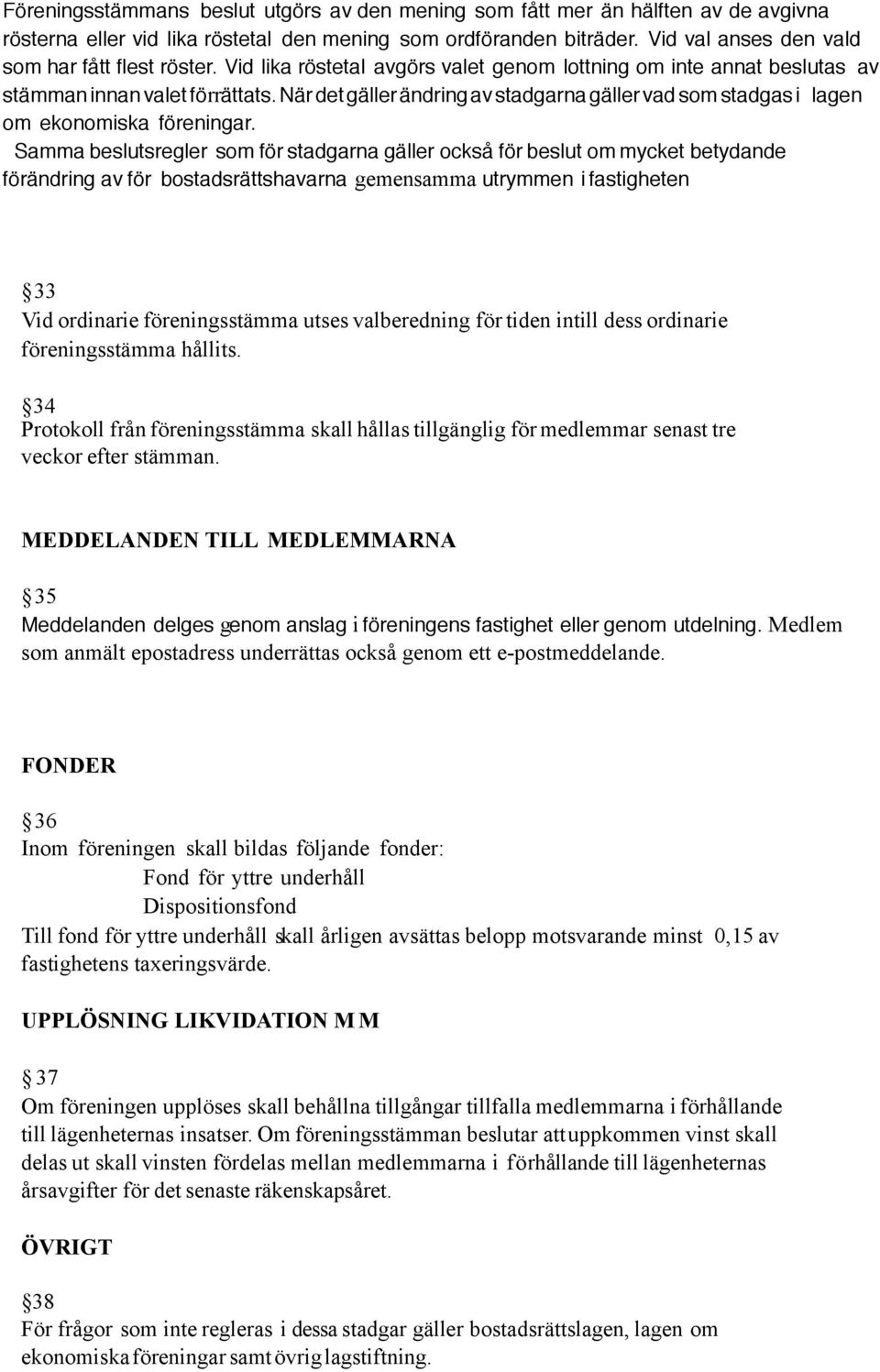 Föreningsstämmans beslut utgörs av den mening som fått mer än hälften av de avgivna rösterna eller vid lika röstetal den mening som ordföranden biträder. Vid val anses den vald som har fått flest röster. Vid lika röstetal avgörs valet genom lottning om inte annat beslutas av stämman innan valet förrättats. När det gäller ändring av stadgarna gäller vad som stadgas i lagen om ekonomiska föreningar.
Samma beslutsregler som för stadgarna gäller också för beslut om mycket betydande förändring av för bostadsrättshavarna gemensamma utrymmen i fastigheten

§33
Vid ordinarie föreningsstämma utses valberedning för tiden intill dess ordinarie föreningsstämma hållits.

§34
Protokoll från föreningsstämma skall hållas tillgänglig för medlemmar senast tre veckor efter stämman.

MEDDELANDEN TILL MEDLEMMARNA

§35
Meddelanden delges genom anslag i föreningens fastighet eller genom utdelning. Medlem som anmält epostadress underrättas också genom ett e-postmeddelande.

FONDER

§36
Inom föreningen skall bildas följande fonder:
Fond för yttre underhåll
Dispositionsfond
Till fond för yttre underhåll skall årligen avsättas belopp motsvarande minst 0,15 av fastighetens taxeringsvärde.

UPPLÖSNING LIKVIDATION M M

§37
Om föreningen upplöses skall behållna tillgångar tillfalla medlemmarna i förhållande till lägenheternas insatser. Om föreningsstämman beslutar att uppkommen vinst skall delas ut skall vinsten fördelas mellan medlemmarna i förhållande till lägenheternas årsavgifter för det senaste räkenskapsåret.

ÖVRIGT

§38
För frågor som inte regleras i dessa stadgar gäller bostadsrättslagen, lagen om ekonomiska föreningar samt övrig lagstiftning.